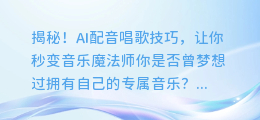 揭秘！AI配音唱歌技巧，让你秒变音乐魔法师你是否曾梦想过拥有自己的专属音乐？...